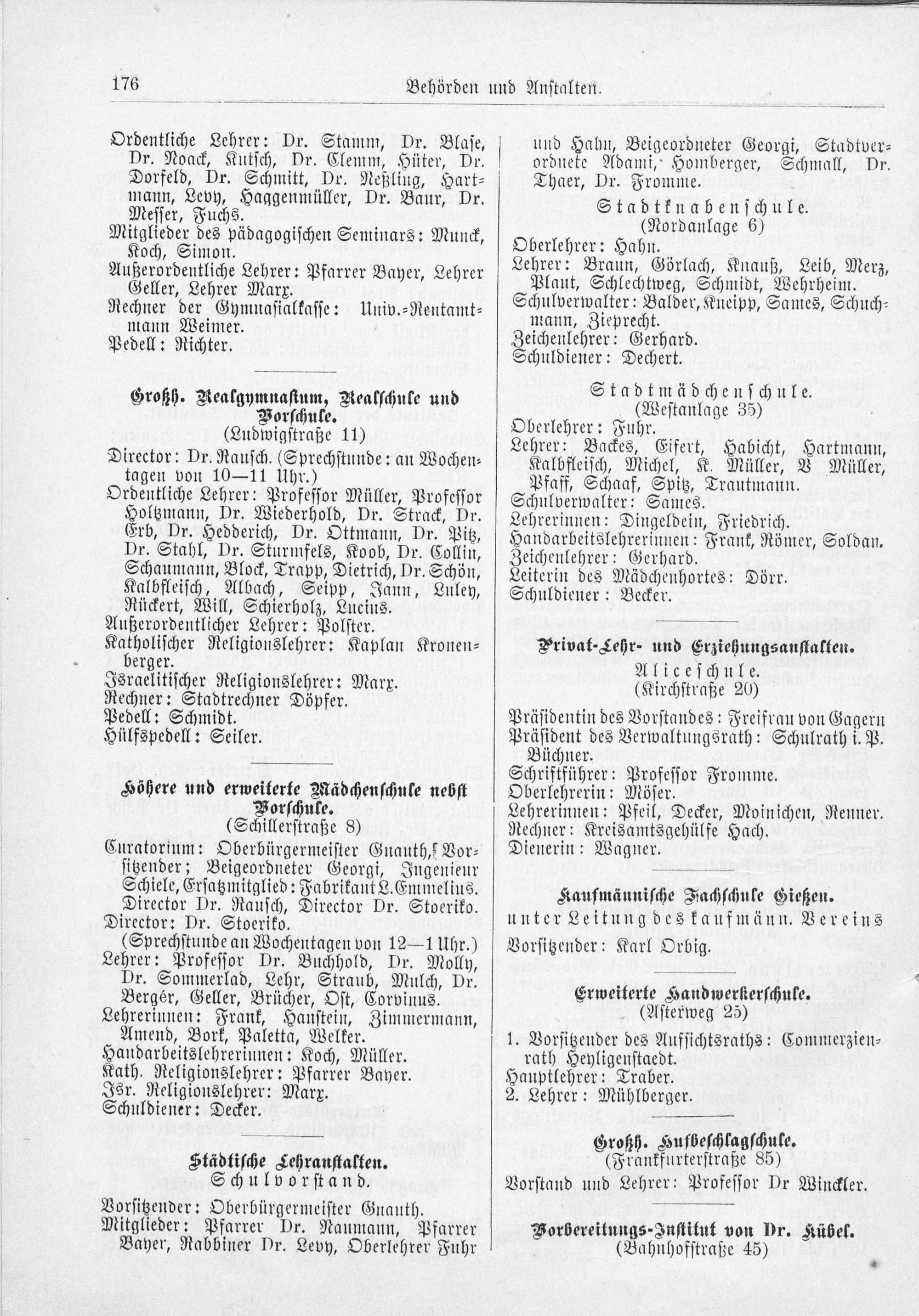 176 Behörden und Anstalten.

Ordentliche Lehrer: Dr. Stamm, Dr. Blase, Dr. Noack, Kutsch, Dr. Clemm, Hüter, Dr. Dorfeld, Dr. Schmitt, Dr. Neßling, Hartmann, Levy, Haggenmüller, Dr. Baur, Dr. Messer, Fuchs.
Mitglieder des pädagogischen Seminars: Munck, Koch, Simon.
Außerordentliche Lehrer: Pfarrer Bayer, Lehrer Geller, Lehrer Marx.
Rechner der Gymnasialkasse: Univ.-Rentamtmann Weimer.
Pedell: Richter.

Großh. Realgymnasium, Realschule und Vorschule.
(Ludwigstraße 11)
Director: Dr. Rausch. (Sprechstunde: an Wochentagen von 10—11 Uhr.)
Ordentliche Lehrer: Professor Müller, Professor Holtzmann, Dr. Wiederhold, Dr. Strack, Dr. Erb, Dr. Hedderich, Dr. Ottmann, Dr. Pitz, Dr. Stahl, Dr. Sturmfels, Koob, Dr. Collin, Schaumann, Block, Trapp, Dietrich, Dr. Schön, Kalbfleisch, Albach, Seipp, Jann, Luley, Rückert, Will, Schierholz, Lucius.
Außerordentlicher Lehrer: Polster.
Katholischer Religionslehrer: Kaplan Kronenberger.
Israelitischer Religionslehrer: Marx.
Rechner: Stadtrechner Döpfer.
Pedell: Schmidt.
Hülfspedell: Seiler.

Höhere und erweiterte Mädchenschule nebst Vorschule.
(Schillerstraße 8)
Curatorium: Oberbürgermeister Gnauth, Vorsitzender; Beigeordneter Georgi, Ingenieur Schiele, Ersatzmitglied: Fabrikant L. Emmelius. Director Dr. Rausch, Director Dr. Stoeriko.
Director: Dr. Stoeriko.
(Sprechstunde an Wochentagen von 12—1 Uhr.)
Lehrer: Professor Dr. Buchhold, Dr. Molly, Dr. Sommerlad, Lehr, Straub, Mulch, Dr. Bergér, Geller, Brücher, Ost, Corvinus.
Lehrerinnen: Frank, Haustein, Zimmermann, Amend, Bork, Paletta, Welker.
Handarbeitslehrerinnen: Koch, Müller.
Kath. Religionslehrer: Pfarrer Bayer.
Isr. Religionslehrer: Marx.
Schuldiener: Decker.

Städtische Lehranstalten.
Schulvorstand.
Vorsitzender: Oberbürgermeister Gnauth.
Mitglieder: Pfarrer Dr. Naumann, Pfarrer Bayer, Rabbiner Dr. Levy, Oberlehrer Fuhr und Hahn, Beigeordneter Georgi, Stadtverordnete Adami, Homberger, Schmall, Dr. Thaer, Dr. Fromme.

Stadtknabenschule.
(Nordanlage 6)
Oberlehrer: Hahn.
Lehrer: Braun, Görlach, Knauß, Leib, Merz, Plaut, Schlechtweg, Schmidt, Wehrheim.
Schulverwalter: Balder, Kneipp, Sames, Schuchmann, Zieprecht.
Zeichenlehrer: Gerhard.
Schuldiener: Dechert.

Stadtmädchenschule.
(Westanlage 35)
Oberlehrer: Fuhr.
Lehrer: Backes, Eifert, Habicht, Hartmann, Kalbfleisch, Michel, K. Müller, V Müller, Pfaff, Schaaf, Spitz, Trautmann.
Schulverwalter: Sames.
Lehrerinnen: Dingeldein, Friedrich.
Handarbeitslehrerinnen: Frank, Römer, Soldan.
Zeichenlehrer: Gerhard.
Leiterin des Mädchenhortes: Dörr.
Schuldiener: Becker.

Privat-Lehr- und Erziehungsanstalten.
Aliceschule.
(Kirchstraße 20)
Präsidentin des Vorstandes: Freifrau von Gagern
Präsident des Verwaltungsrath: Schulrath i. P. Büchner.
Schriftführer: Professor Fromme.
Oberlehrerin: Möser.
Lehrerinnen: Pfeil, Decker, Moinichen, Renner.
Rechner: Kreisamtsgehülfe Hach.
Dienerin: Wagner.

Kaufmännische Fachschule Gießen.
unter Leitung des kaufmänn. Vereins
Vorsitzender: Karl Orbig.

Erweiterte Handwerkerschule.
(Asterweg 25)
1. Vorsitzender des Aufsichtsraths: Commerzienrath Heyligenstaedt.
Hauptlehrer: Traber.
2. Lehrer: Mühlberger.

Großh. Hufbeschlagschule.
(Frankfurterstraße 85)
Vorstand und Lehrer: Professor Dr Winckler.

Vorbereitungs-Institut von Dr. Kübel.
(Bahnhofstraße 45)